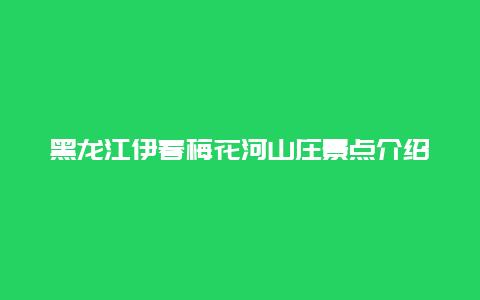 黑龙江伊春梅花河山庄景点介绍